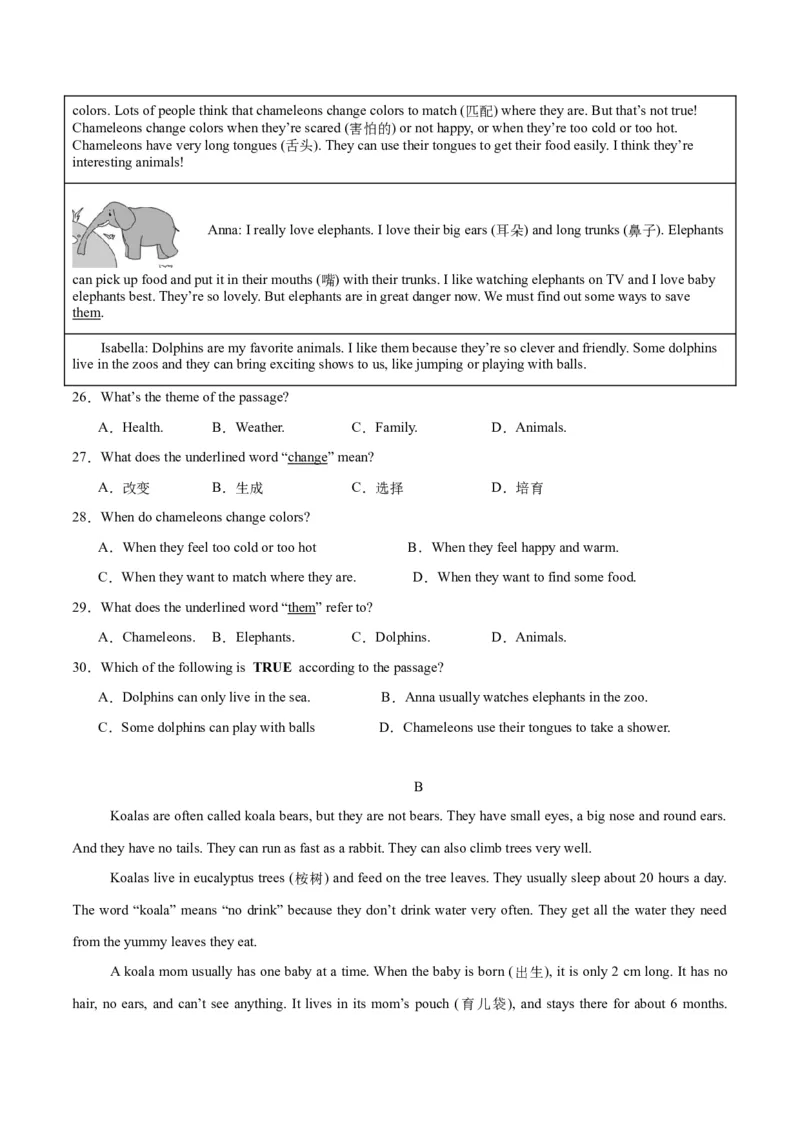 colors. Lots of people think that chameleons change colors to match (匹配) where they are. But that's not true! Chameleons change colors when they're scared (害怕的) or not happy, or when they're too cold or too hot. Chameleons have very long tongues (舌头). They can use their tongues to get their food easily. I think they're interesting animals!

Anna: I really love elephants. I love their big ears (耳朵) and long trunks (鼻子). Elephants can pick up food and put it in their mouths (嘴) with their trunks. I like watching elephants on TV and I love baby elephants best. They're so lovely. But elephants are in great danger now. We must find out some ways to save them.

Isabella: Dolphins are my favorite animals. I like them because they're so clever and friendly. Some dolphins live in the zoos and they can bring exciting shows to us, like jumping or playing with balls.

26．What's the theme of the passage?

A．Health. B．Weather. C．Family. D．Animals.

27．What does the underlined word "change" mean?

A．改变 B．生成 C．选择 D．培育

28．When do chameleons change colors?

A．When they feel too cold or too hot B．When they feel happy and warm.

C．When they want to match where they are. D．When they want to find some food.

29．What does the underlined word "them" refer to?

A．Chameleons. B．Elephants. C．Dolphins. D．Animals.

30．Which of the following is TRUE according to the passage?

A．Dolphins can only live in the sea. B．Anna usually watches elephants in the zoo.

C．Some dolphins can play with balls D．Chameleons use their tongues to take a shower.

B

Koalas are often called koala bears, but they are not bears. They have small eyes, a big nose and round ears. And they have no tails. They can run as fast as a rabbit. They can also climb trees very well.

Koalas live in eucalyptus trees (桉树) and feed on the tree leaves. They usually sleep about 20 hours a day. The word "koala" means "no drink" because they don't drink water very often. They get all the water they need from the yummy leaves they eat.

A koala mom usually has one baby at a time. When the baby is born (出生), it is only 2 cm long. It has no hair, no ears, and can't see anything. It lives in its mom's pouch (育儿袋), and stays there for about 6 months.